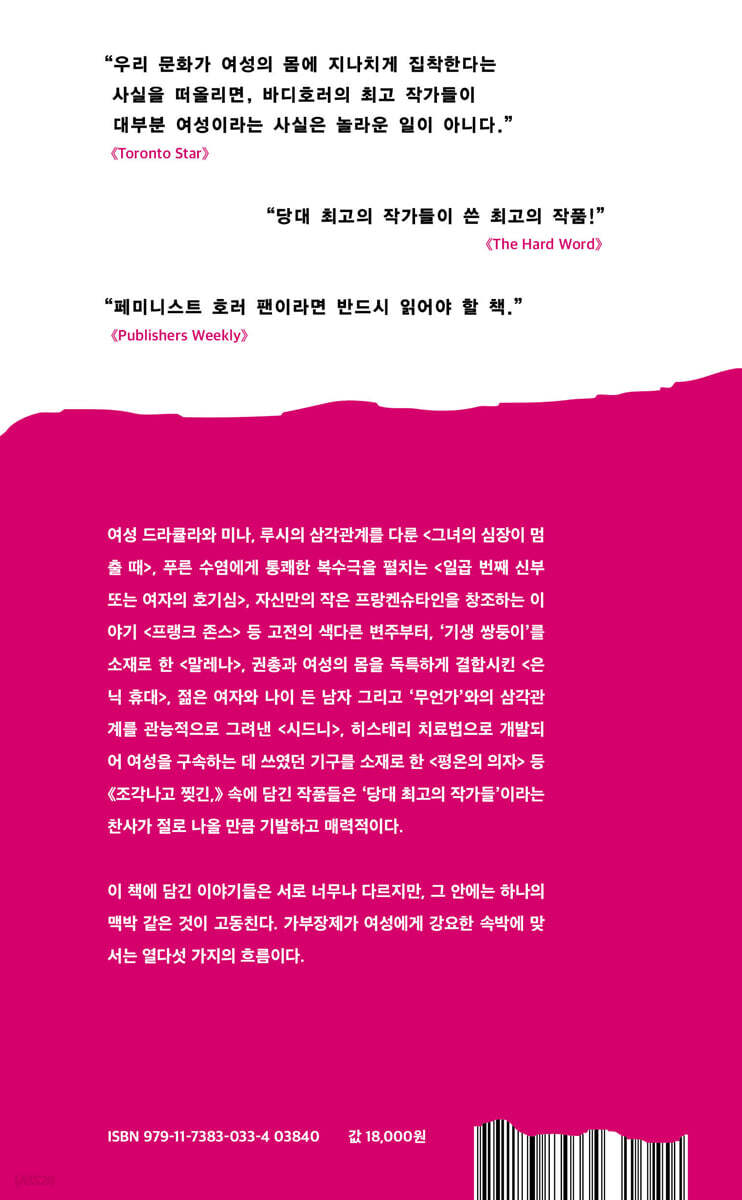 "우리 문화가 여성의 몸에 지나치게 집착한다는 사실을 떠올리면, 바디호러의 최고 작가들이 대부분 여성이라는 사실은 놀라운 일이 아니다."
《Toronto Star》

"당대 최고의 작가들이 쓴 최고의 작품!"
《The Hard Word》

"페미니스트 호러 팬이라면 반드시 읽어야 할 책."
《Publishers Weekly》

여성 드라큘라와 미나, 루시의 삼각관계를 다룬 <그녀의 심장이 멈출 때>, 푸른 수염에게 통쾌한 복수극을 펼치는 <일곱 번째 신부 또는 여자의 호기심>, 자신만의 작은 프랑켄슈타인을 창조하는 이야기 <프랭크 존스> 등 고전의 색다른 변주부터, '기생 쌍둥이'를 소재로 한 <말레나>, 권총과 여성의 몸을 독특하게 결합시킨 <은닉 휴대>, 젊은 여자와 나이 든 남자 그리고 '무언가'와의 삼각관계를 관능적으로 그려낸 <시드니>, 히스테리 치료법으로 개발되어 여성을 구속하는 데 쓰였던 기구를 소재로 한 <평온의 의자> 등 《조각나고 찢긴,》 속에 담긴 작품들은 '당대 최고의 작가들'이라는 찬사가 절로 나올 만큼 기발하고 매력적이다.

이 책에 담긴 이야기들은 서로 너무나 다르지만, 그 안에는 하나의 맥박 같은 것이 고동친다. 가부장제가 여성에게 강요한 속박에 맞서는 열다섯 가지의 흐름이다.

ISBN 979-11-7383-033-4 03840 값 18,000원